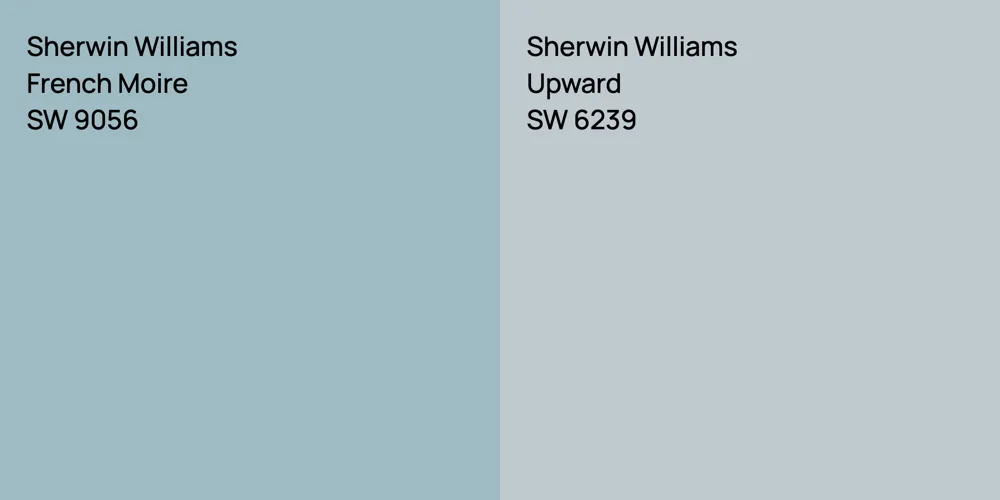 Sherwin Williams
French Moire
SW 9056

Sherwin Williams
Upward
SW 6239